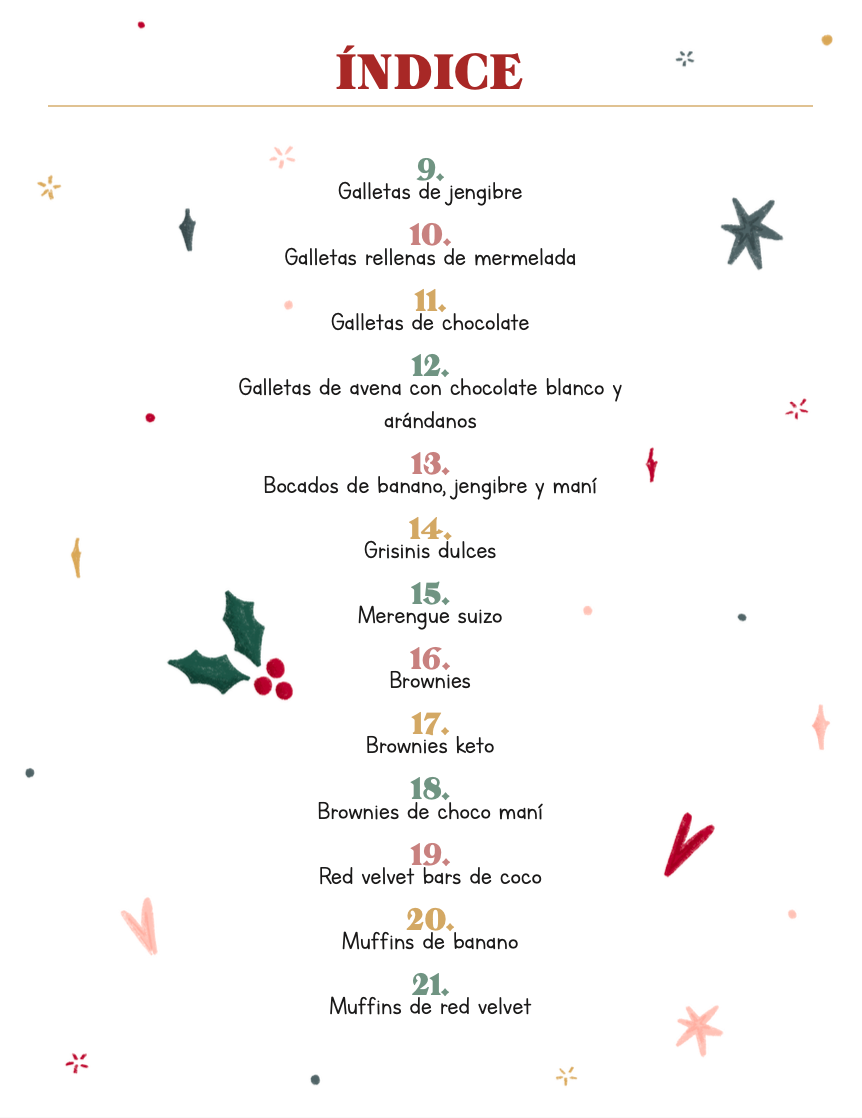 ÍNDICE

9.
Galletas de jengibre

10.
Galletas rellenas de mermelada

11.
Galletas de chocolate

12.
Galletas de avena con chocolate blanco y arándanos

13.
Bocados de banano, jengibre y maní

14.
Grisinis dulces

15.
Merengue suizo

16.
Brownies

17.
Brownies keto

18.
Brownies de choco maní

19.
Red velvet bars de coco

20.
Muffins de banano

21.
Muffins de red velvet